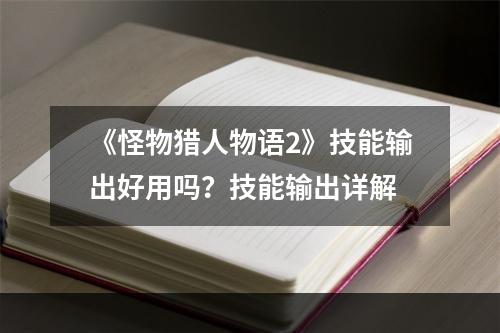 《怪物猎人物语2》技能输出好用吗？技能输出详解